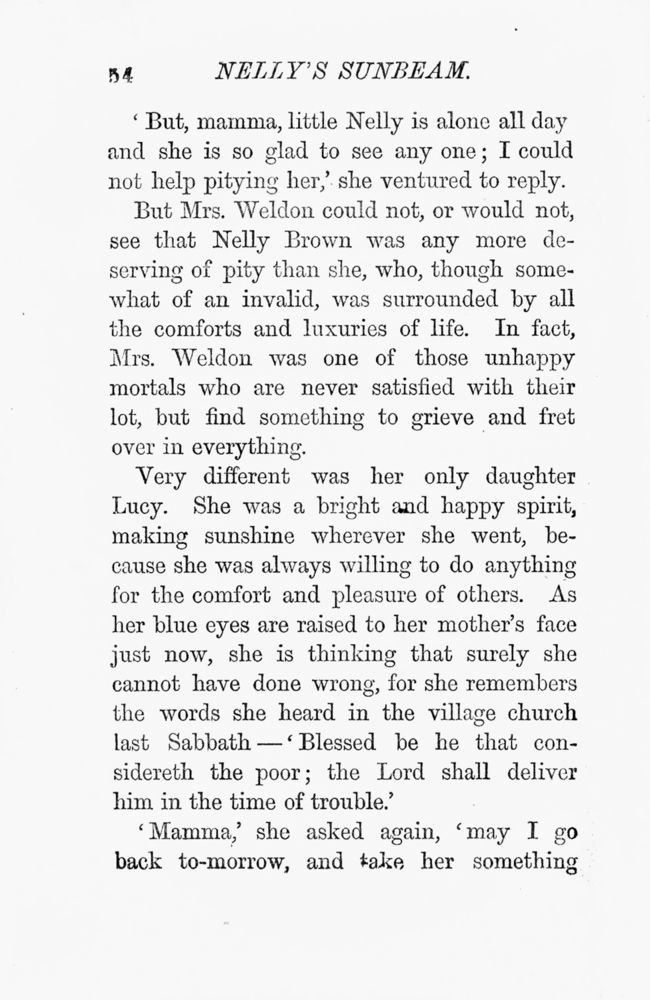 54 NELLY'S SUNBEAM.

'But, mamma, little Nelly is alone all day and she is so glad to see any one; I could not help pitying her,' she ventured to reply.

But Mrs. Weldon could not, or would not, see that Nelly Brown was any more deserving of pity than she, who, though somewhat of an invalid, was surrounded by all the comforts and luxuries of life. In fact, Mrs. Weldon was one of those unhappy mortals who are never satisfied with their lot, but find something to grieve and fret over in everything.

Very different was her only daughter Lucy. She was a bright and happy spirit, making sunshine wherever she went, because she was always willing to do anything for the comfort and pleasure of others. As her blue eyes are raised to her mother's face just now, she is thinking that surely she cannot have done wrong, for she remembers the words she heard in the village church last Sabbath—'Blessed be he that considereth the poor; the Lord shall deliver him in the time of trouble.'

'Mamma,' she asked again, 'may I go back to-morrow, and take her something